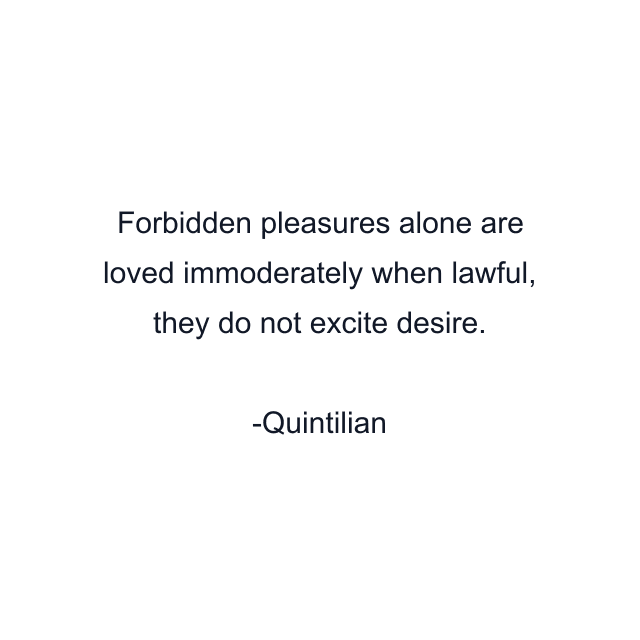 Forbidden pleasures alone are loved immoderately when lawful, they do not excite desire.

-Quintilian